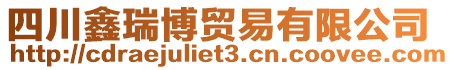 四川鑫瑞博贸易有限公司
http://cdraejuliet3.cn.coovee.com